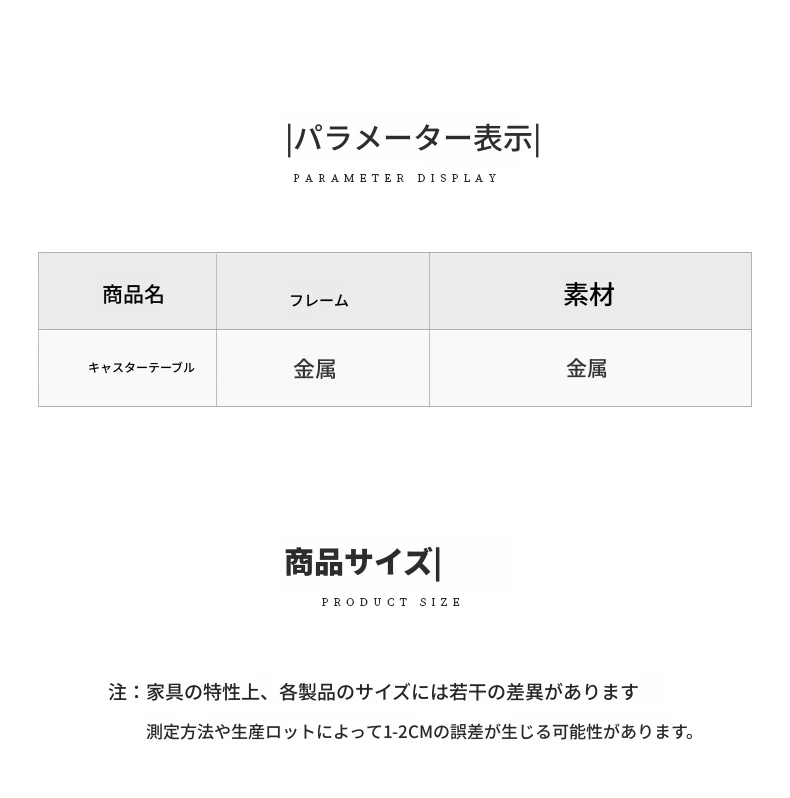 |パラメーター表示|

PARAMETER DISPLAY

| 商品名 | フレーム | 素材 |
|---|---|---|
| キャスターテーブル | 金属 | 金属 |

商品サイズ|

PRODUCT SIZE

注：家具の特性上、各製品のサイズには若干の差異があります

測定方法や生産ロットによって1-2CMの誤差が生じる可能性があります。